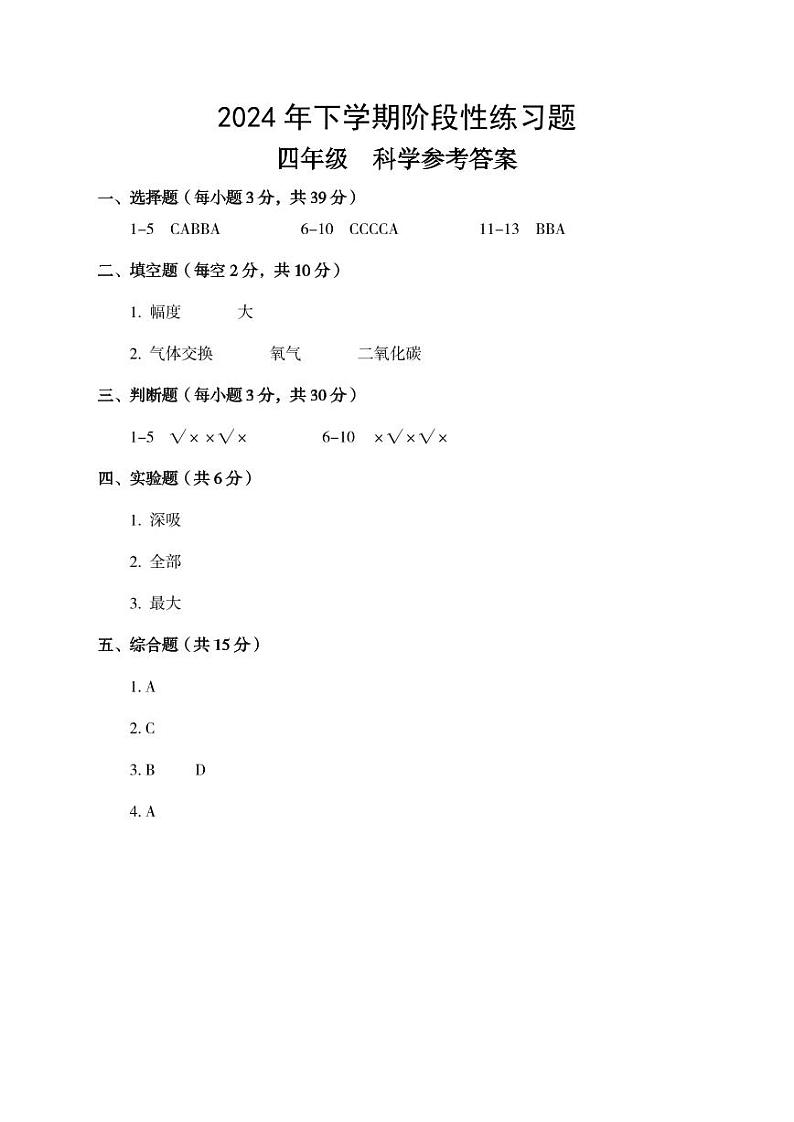 2024 年下学期阶段性练习题

四年级 科学参考答案

一、选择题（每小题 3 分，共 39 分）

1–5 CABBA 6–10 CCCCA 11–13 BBA

二、填空题（每空 2 分，共 10 分）

1. 幅度 大

2. 气体交换 氧气 二氧化碳

三、判断题（每小题 3 分，共 30 分）

1–5 √××√× 6–10 ×√×√×

四、实验题（共 6 分）

1. 深吸

2. 全部

3. 最大

五、综合题（共 15 分）

1. A

2. C

3. B D

4. A